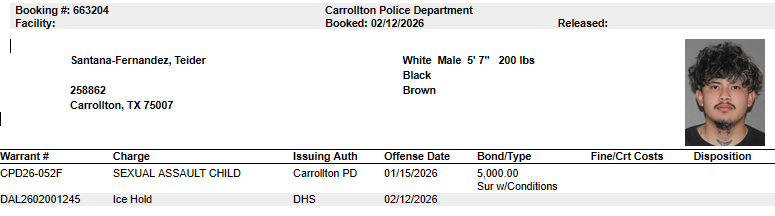 Booking #: 663204
Facility:

Carrollton Police Department
Booked: 02/12/2026

Released:

Santana-Fernandez, Teider

258862
Carrollton, TX 75007

White Male 5' 7" 200 lbs
Black
Brown

| Warrant # | Charge | Issuing Auth | Offense Date | Bond/Type | Fine/Crt Costs | Disposition |
|---|---|---|---|---|---|---|
| CPD26-052F | SEXUAL ASSAULT CHILD | Carrollton PD | 01/15/2026 | 5,000.00 Sur w/Conditions | | |
| DAL2602001245 | Ice Hold | DHS | 02/12/2026 | | | |